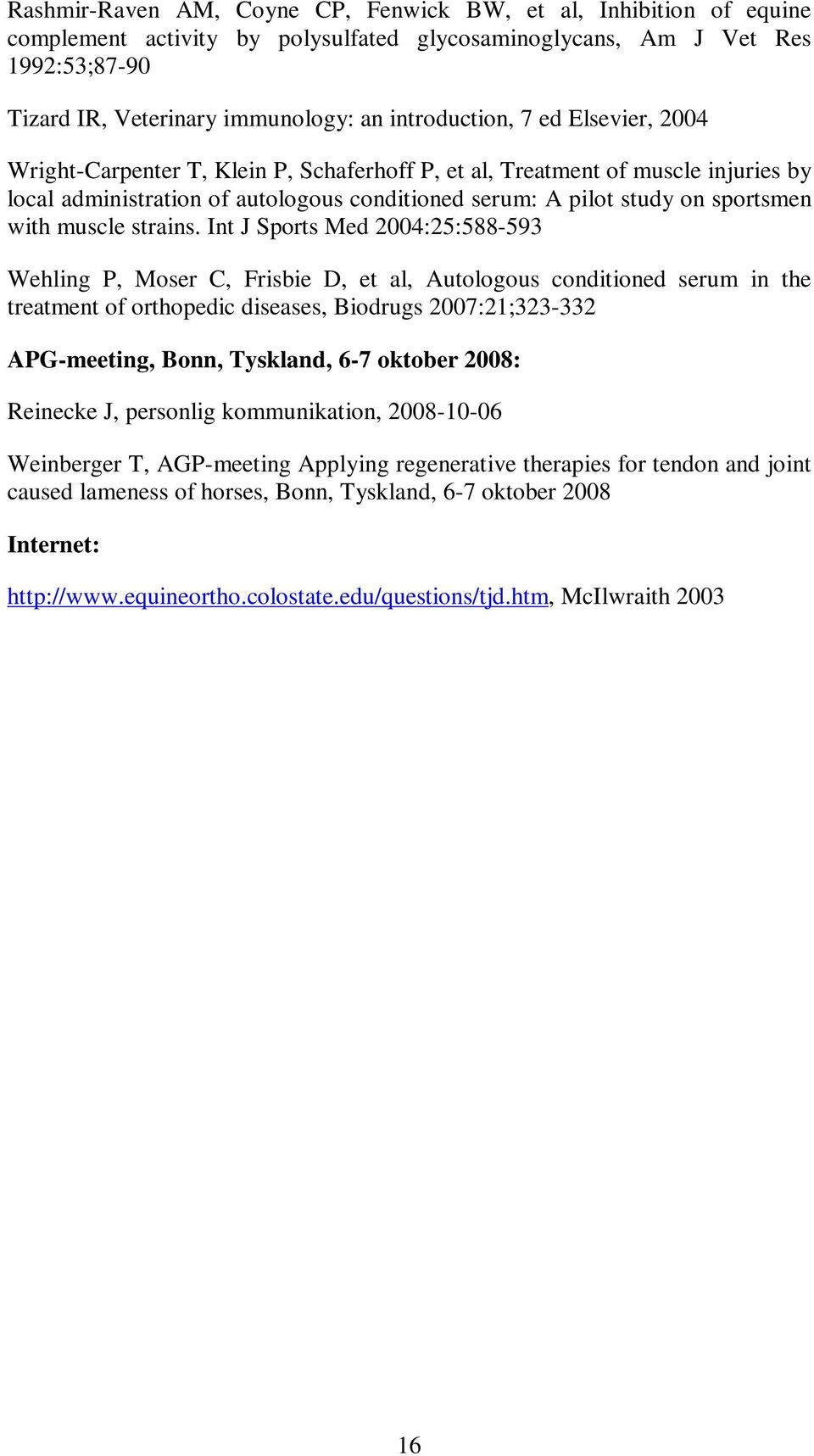 Rashmir-Raven AM, Coyne CP, Fenwick BW, et al, Inhibition of equine complement activity by polysulfated glycosaminoglycans, Am J Vet Res 1992:53;87-90

Tizard IR, Veterinary immunology: an introduction, 7 ed Elsevier, 2004

Wright-Carpenter T, Klein P, Schaferhoff P, et al, Treatment of muscle injuries by local administration of autologous conditioned serum: A pilot study on sportsmen with muscle strains. Int J Sports Med 2004:25:588-593

Wehling P, Moser C, Frisbie D, et al, Autologous conditioned serum in the treatment of orthopedic diseases, Biodrugs 2007:21;323-332

APG-meeting, Bonn, Tyskland, 6-7 oktober 2008:

Reinecke J, personlig kommunikation, 2008-10-06

Weinberger T, AGP-meeting Applying regenerative therapies for tendon and joint caused lameness of horses, Bonn, Tyskland, 6-7 oktober 2008

Internet:

http://www.equineortho.colostate.edu/questions/tjd.htm, McIlwraith 2003

16